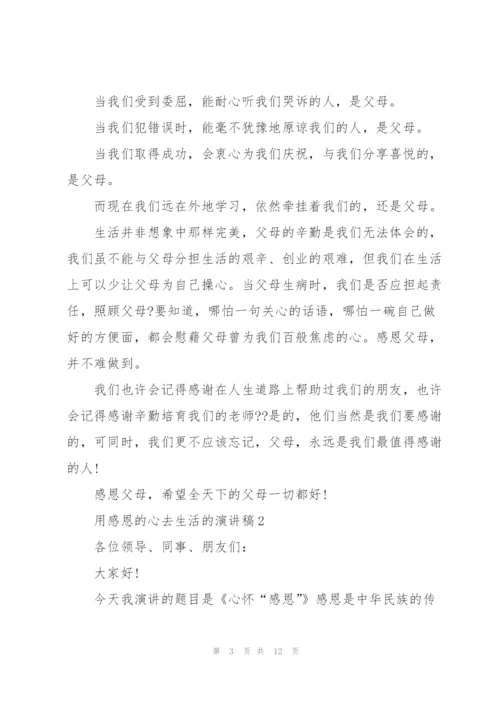 当我们受到委屈，能耐心听我们哭诉的人，是父母。

当我们犯错误时，能毫不犹豫地原谅我们的人，是父母。

当我们取得成功，会衷心为我们庆祝，与我们分享喜悦的，是父母。

而现在我们远在外地学习，依然牵挂着我们的，还是父母。

生活并非想象中那样完美，父母的辛勤是我们无法体会的，我们虽不能与父母分担生活的艰辛、创业的艰难，但我们在生活上可以少让父母为自己操心。当父母生病时，我们是否应担起责任，照顾父母?要知道，哪怕一句关心的话语，哪怕一碗自己做好的方便面，都会慰藉父母曾为我们百般焦虑的心。感恩父母，并不难做到。

我们也许会记得感谢在人生道路上帮助过我们的朋友，也许会记得感谢辛勤培育我们的老师??是的，他们当然是我们要感谢的，可同时，我们更不应该忘记，父母，永远是我们最值得感谢的人!

感恩父母，希望全天下的父母一切都好!

用感恩的心去生活的演讲稿2

各位领导、同事、朋友们:

大家好!

今天我演讲的题目是《心怀“感恩”》感恩是中华民族的传

第 3 页 共 12 页